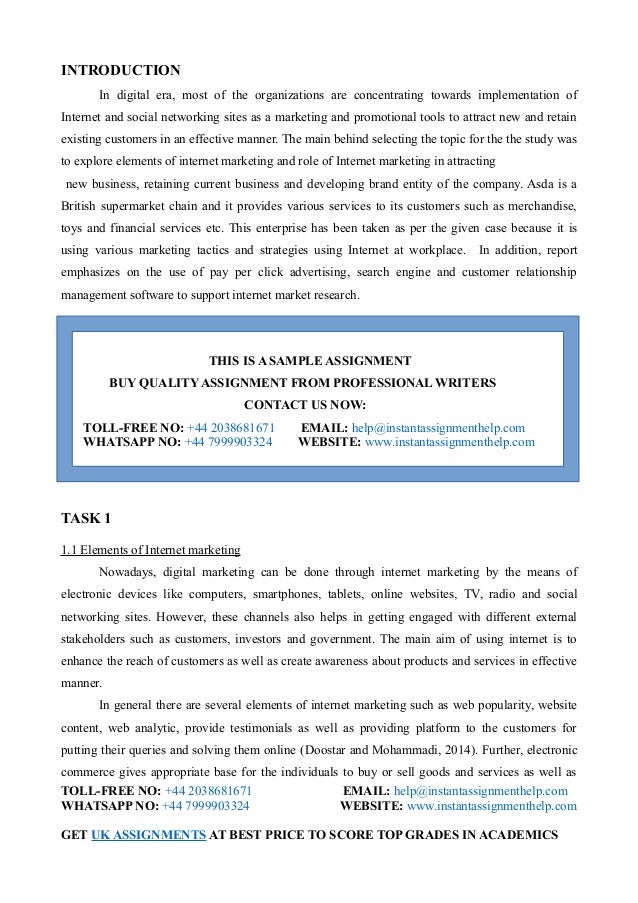 INTRODUCTION

In digital era, most of the organizations are concentrating towards implementation of Internet and social networking sites as a marketing and promotional tools to attract new and retain existing customers in an effective manner. The main behind selecting the topic for the the study was to explore elements of internet marketing and role of Internet marketing in attracting new business, retaining current business and developing brand entity of the company. Asda is a British supermarket chain and it provides various services to its customers such as merchandise, toys and financial services etc. This enterprise has been taken as per the given case because it is using various marketing tactics and strategies using Internet at workplace. In addition, report emphasizes on the use of pay per click advertising, search engine and customer relationship management software to support internet market research.

THIS IS A SAMPLE ASSIGNMENT
BUY QUALITY ASSIGNMENT FROM PROFESSIONAL WRITERS
CONTACT US NOW:
TOLL-FREE NO: +44 2038681671 EMAIL: help@instantassignmenthelp.com
WHATSAPP NO: +44 7999903324 WEBSITE: www.instantassignmenthelp.com

TASK 1

1.1 Elements of Internet marketing

Nowadays, digital marketing can be done through internet marketing by the means of electronic devices like computers, smartphones, tablets, online websites, TV, radio and social networking sites. However, these channels also helps in getting engaged with different external stakeholders such as customers, investors and government. The main aim of using internet is to enhance the reach of customers as well as create awareness about products and services in effective manner.

In general there are several elements of internet marketing such as web popularity, website content, web analytic, provide testimonials as well as providing platform to the customers for putting their queries and solving them online (Doostar and Mohammadi, 2014). Further, electronic commerce gives appropriate base for the individuals to buy or sell goods and services as well as

TOLL-FREE NO: +44 2038681671 EMAIL: help@instantassignmenthelp.com
WHATSAPP NO: +44 7999903324 WEBSITE: www.instantassignmenthelp.com

GET UK ASSIGNMENTS AT BEST PRICE TO SCORE TOP GRADES IN ACADEMICS